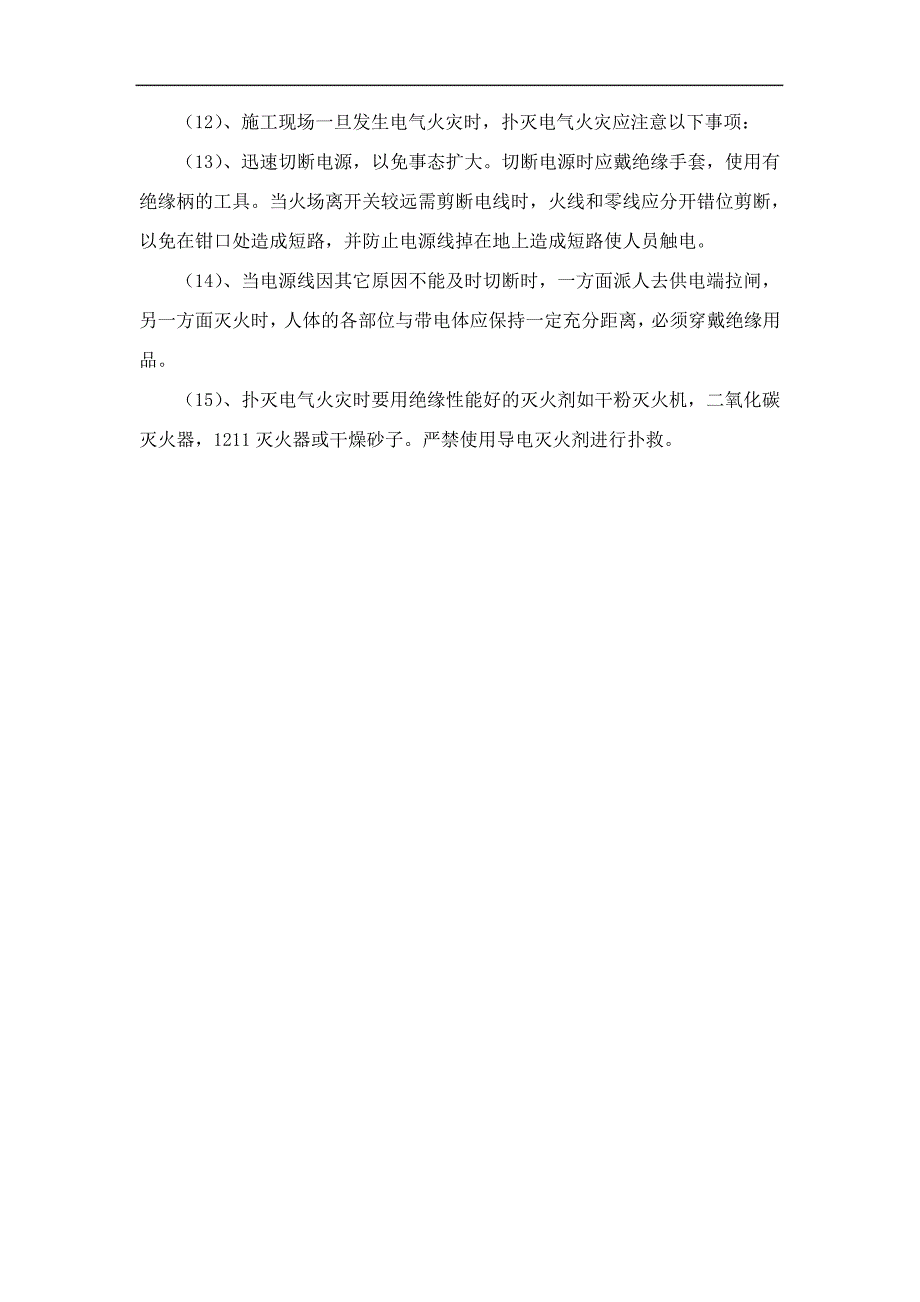 （12）、施工现场一旦发生电气火灾时，扑灭电气火灾应注意以下事项：

（13）、迅速切断电源，以免事态扩大。切断电源时应戴绝缘手套，使用有绝缘柄的工具。当火场离开关较远需剪断电线时，火线和零线应分开错位剪断，以免在钳口处造成短路，并防止电源线掉在地上造成短路使人员触电。

（14）、当电源线因其它原因不能及时切断时，一方面派人去供电端拉闸，另一方面灭火时，人体的各部位与带电体应保持一定充分距离，必须穿戴绝缘用品。

（15）、扑灭电气火灾时要用绝缘性能好的灭火剂如干粉灭火机，二氧化碳灭火器，1211 灭火器或干燥砂子。严禁使用导电灭火剂进行扑救。